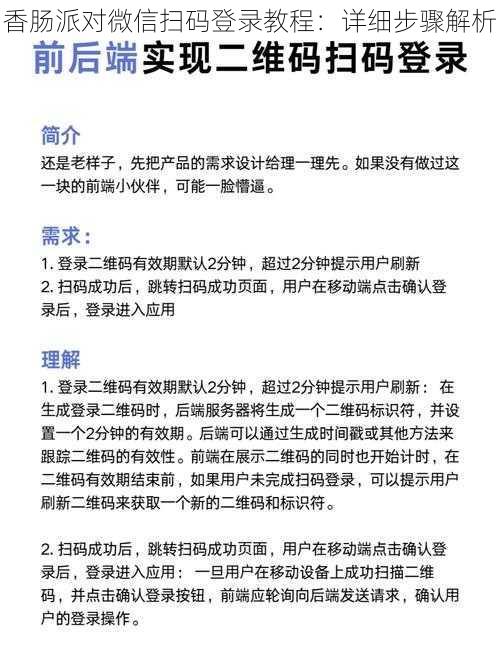 香肠派对微信扫码登录教程：详细步骤解析

前后端实现二维码扫码登录

简介
还是老样子，先把产品的需求设计给理一理先。如果没有做过这一块的前端小伙伴，可能一脸懵逼。

需求：
1. 登录二维码有效期默认2分钟，超过2分钟提示用户刷新
2. 扫码成功后，跳转扫码成功页面，用户在移动端点击确认登录后，登录进入应用

理解
1. 登录二维码有效期默认2分钟，超过2分钟提示用户刷新： 在生成登录二维码时，后端服务器将生成一个二维码标识符，并设置一个2分钟的有效期。后端可以通过生成时间戳或其他方法来跟踪二维码的有效性。前端在展示二维码的同时也开始计时，在二维码有效期结束前，如果用户未完成扫码登录，可以提示用户刷新二维码来获取一个新的二维码和标识符。

2. 扫码成功后，跳转扫码成功页面，用户在移动端点击确认登录后，登录进入应用： 一旦用户在移动设备上成功扫描二维码，并点击确认登录按钮，前端应轮询向后端发送请求，确认用户的登录操作。